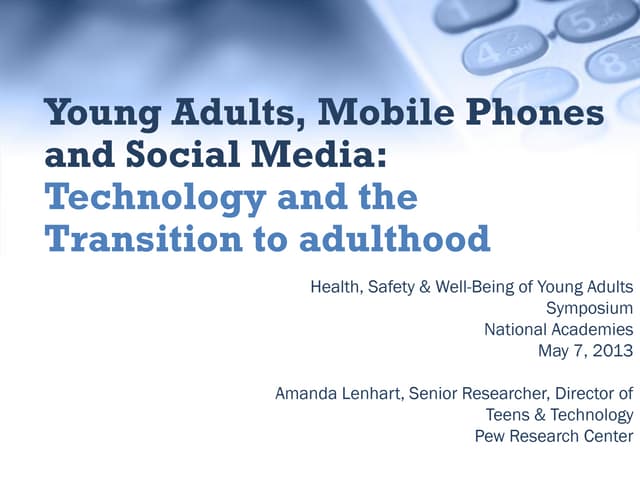 Young Adults, Mobile Phones and Social Media: Technology and the Transition to adulthood

Health, Safety & Well-Being of Young Adults Symposium
National Academies
May 7, 2013

Amanda Lenhart, Senior Researcher, Director of Teens & Technology
Pew Research Center